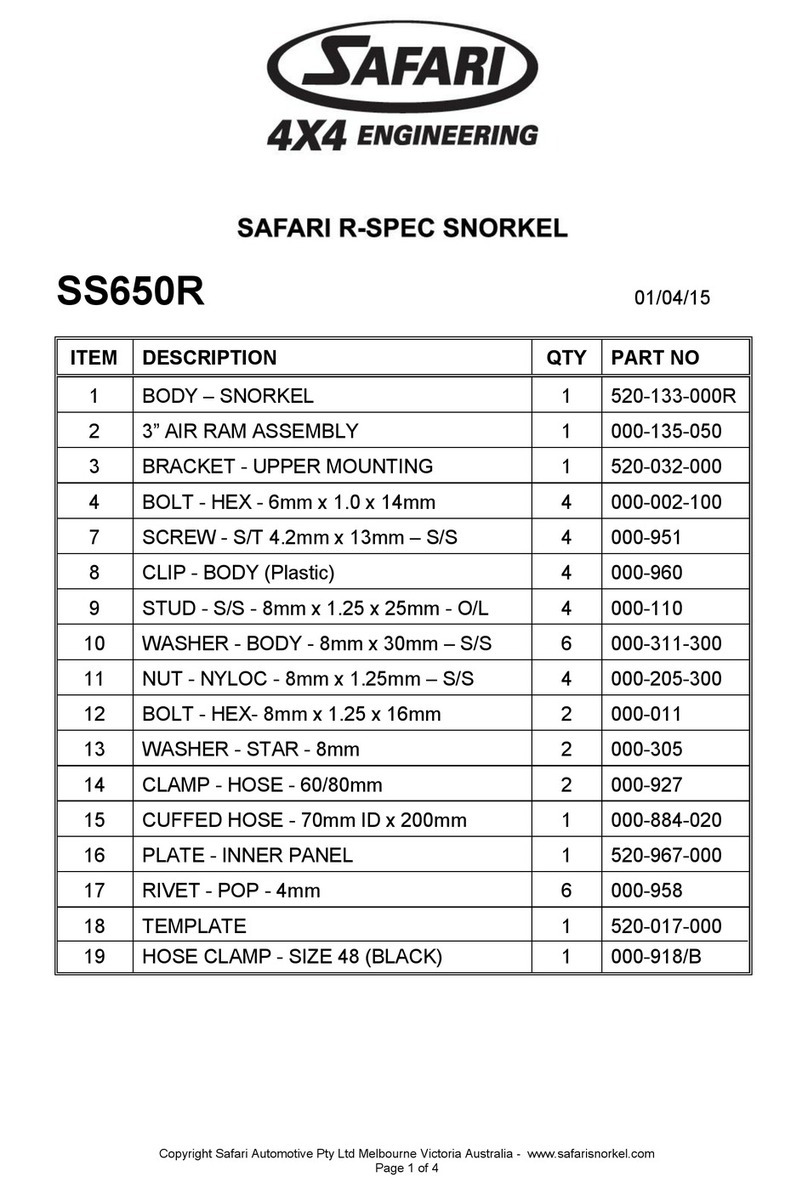 SAFARI
4X4 ENGINEERING

SAFARI R-SPEC SNORKEL

SS650R

01/04/15

| ITEM | DESCRIPTION | QTY | PART NO |
|---|---|---|---|
| 1 | BODY – SNORKEL | 1 | 520-133-000R |
| 2 | 3” AIR RAM ASSEMBLY | 1 | 000-135-050 |
| 3 | BRACKET - UPPER MOUNTING | 1 | 520-032-000 |
| 4 | BOLT - HEX - 6mm x 1.0 x 14mm | 4 | 000-002-100 |
| 7 | SCREW - S/T 4.2mm x 13mm – S/S | 4 | 000-951 |
| 8 | CLIP - BODY (Plastic) | 4 | 000-960 |
| 9 | STUD - S/S - 8mm x 1.25 x 25mm - O/L | 4 | 000-110 |
| 10 | WASHER - BODY - 8mm x 30mm – S/S | 6 | 000-311-300 |
| 11 | NUT - NYLOC - 8mm x 1.25mm – S/S | 4 | 000-205-300 |
| 12 | BOLT - HEX- 8mm x 1.25 x 16mm | 2 | 000-011 |
| 13 | WASHER - STAR - 8mm | 2 | 000-305 |
| 14 | CLAMP - HOSE - 60/80mm | 2 | 000-927 |
| 15 | CUFFED HOSE - 70mm ID x 200mm | 1 | 000-884-020 |
| 16 | PLATE - INNER PANEL | 1 | 520-967-000 |
| 17 | RIVET - POP - 4mm | 6 | 000-958 |
| 18 | TEMPLATE | 1 | 520-017-000 |
| 19 | HOSE CLAMP - SIZE 48 (BLACK) | 1 | 000-918/B |

Copyright Safari Automotive Pty Ltd Melbourne Victoria Australia - www.safarisnorkel.com
Page 1 of 4